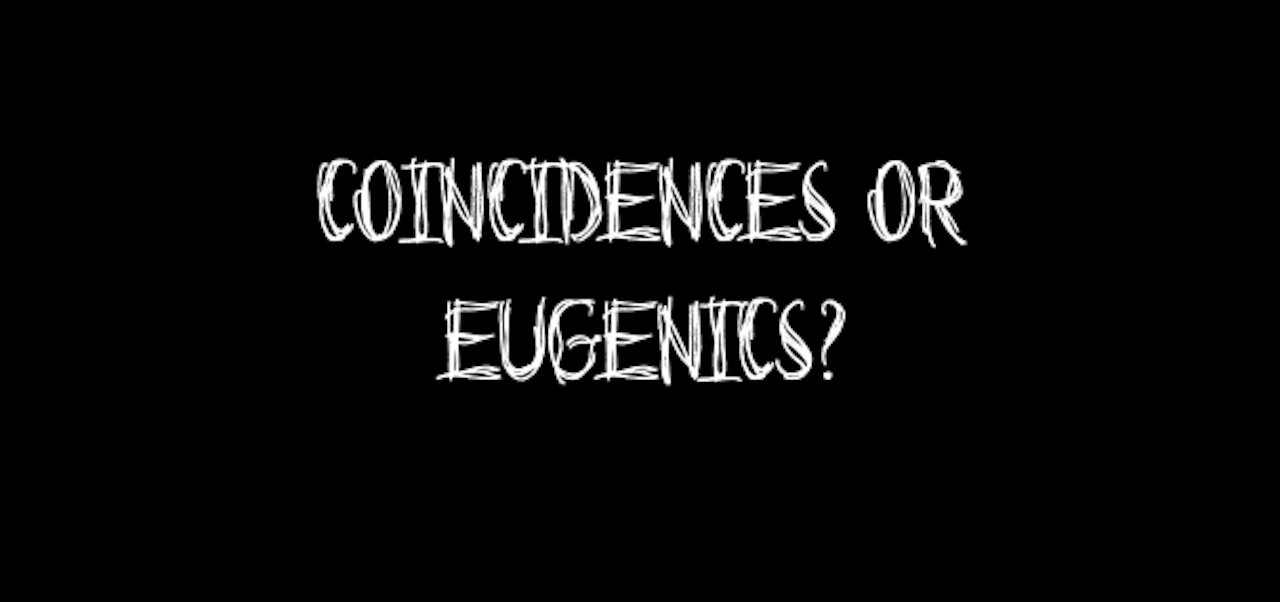 COINCIDENCES OR EUGENICS?